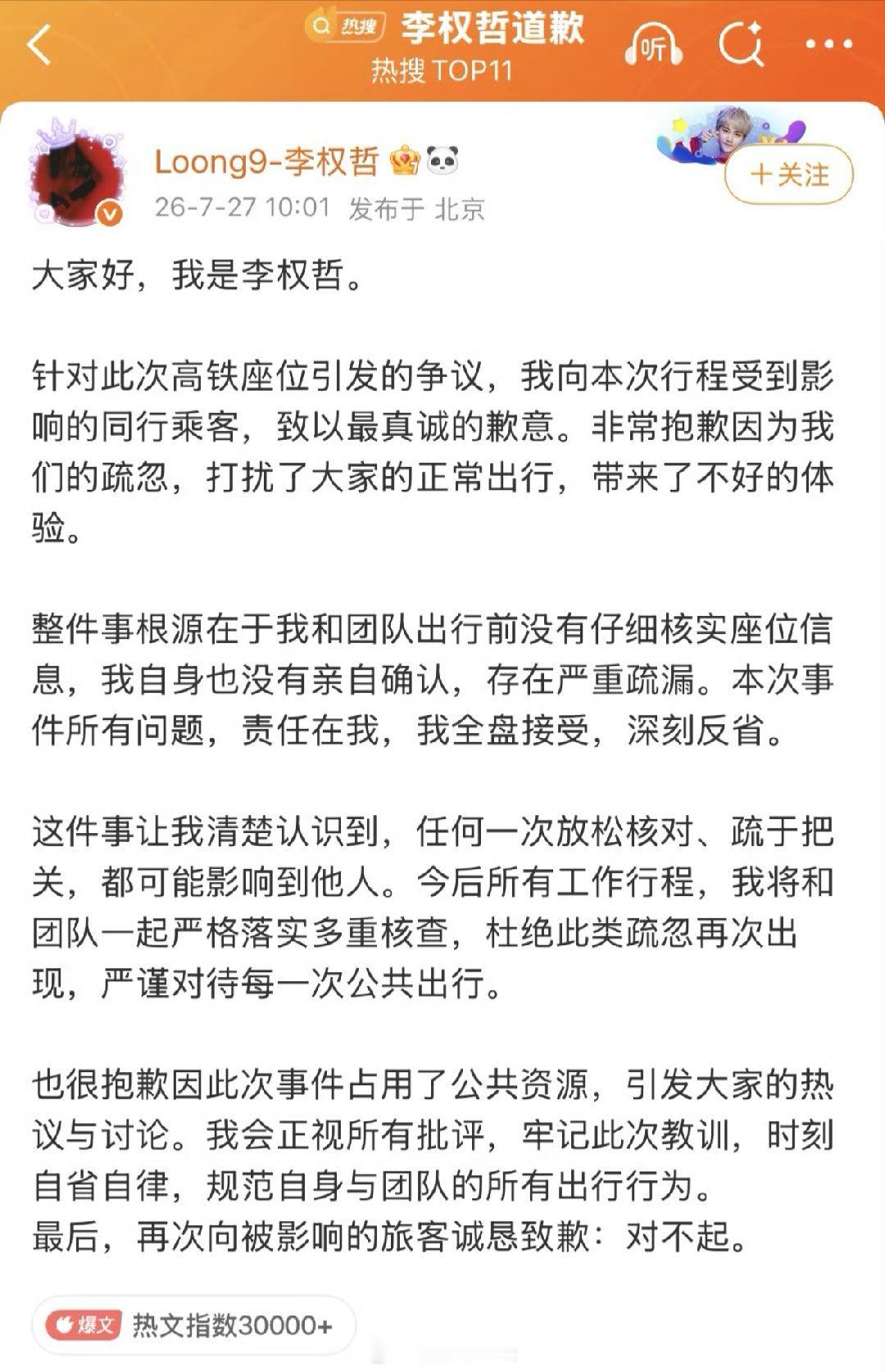 热搜 李权哲道歉
热搜 TOP11

听

Loong9-李权哲
26-7-27 10:01 发布于 北京

+关注

大家好，我是李权哲。

针对此次高铁座位引发的争议，我向本次行程受到影响的同行乘客，致以最真诚的歉意。非常抱歉因为我们的疏忽，打扰了大家的正常出行，带来了不好的体验。

整件事根源在于我和团队出行前没有仔细核实座位信息，我自身也没有亲自确认，存在严重疏漏。本次事件所有问题，责任在我，我全盘接受，深刻反省。

这件事让我清楚认识到，任何一次放松核对、疏于把关，都可能影响到他人。今后所有工作行程，我将和团队一起严格落实多重核查，杜绝此类疏忽再次出现，严谨对待每一次公共出行。

也很抱歉因此次事件占用了公共资源，引发大家的热议与讨论。我会正视所有批评，牢记此次教训，时刻自省自律，规范自身与团队的所有出行行为。
最后，再次向被影响的旅客诚恳致歉：对不起。

爆文 热文指数30000+